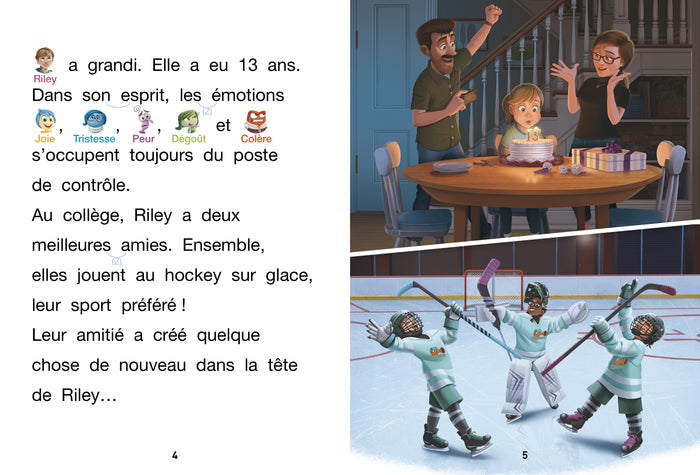 Riley a grandi. Elle a eu 13 ans. Dans son esprit, les émotions Joie, Tristesse, Peur, Dégoût et Colère s'occupent toujours du poste de contrôle.

Au collège, Riley a deux meilleures amies. Ensemble, elles jouent au hockey sur glace, leur sport préféré !

Leur amitié a créé quelque chose de nouveau dans la tête de Riley…

4

5